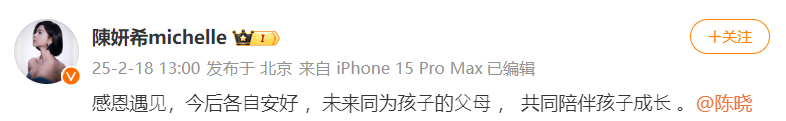 陳妍希michelle I

+关注

25-2-18 13:00 发布于 北京 来自 iPhone 15 Pro Max 已编辑

感恩遇见，今后各自安好， 未来同为孩子的父母， 共同陪伴孩子成长 。@陈晓